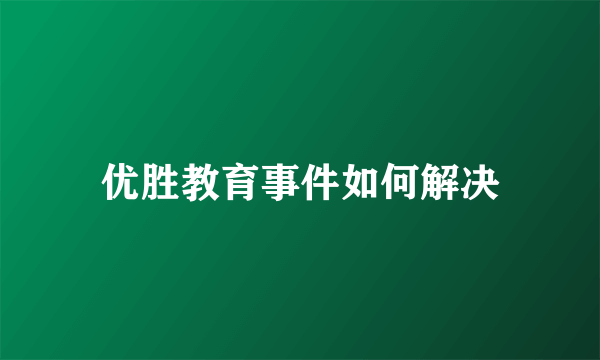 优胜教育事件如何解决